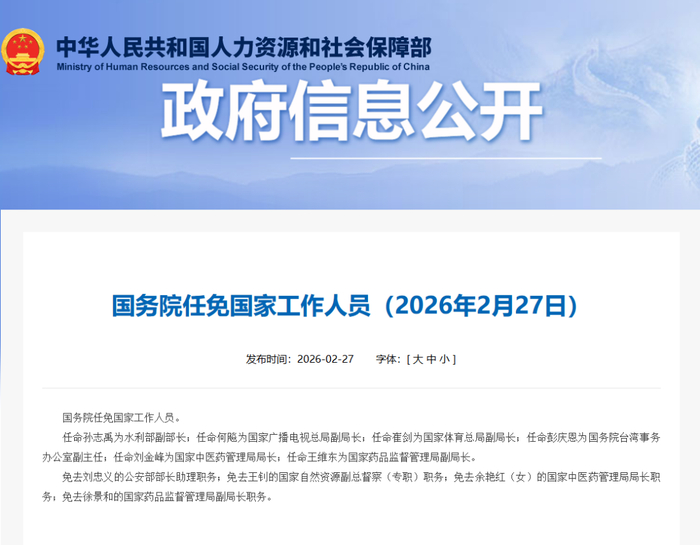 中华人民共和国人力资源和社会保障部
Ministry of Human Resources and Social Security of the People's Republic of China

政府信息公开

国务院任免国家工作人员（2026年2月27日）

发布时间：2026-02-27 字体：[ 大 中 小 ]

国务院任免国家工作人员。

任命孙志禹为水利部副部长；任命何飚为国家广播电视总局副局长；任命崔剑为国家体育总局副局长；任命彭庆恩为国务院台湾事务办公室副主任；任命刘金峰为国家中医药管理局局长；任命王维东为国家药品监督管理局副局长。

免去刘忠义的公安部部长助理职务；免去王钊的国家自然资源副总督察（专职）职务；免去余艳红（女）的国家中医药管理局局长职务；免去徐景和的国家药品监督管理局副局长职务。